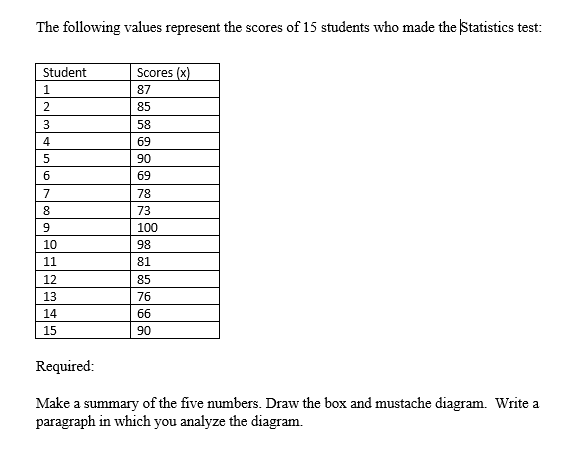 The following values represent the scores of 15 students who made the Statistics test:

| Student | Scores (x) |
|---|---|
| 1 | 87 |
| 2 | 85 |
| 3 | 58 |
| 4 | 69 |
| 5 | 90 |
| 6 | 69 |
| 7 | 78 |
| 8 | 73 |
| 9 | 100 |
| 10 | 98 |
| 11 | 81 |
| 12 | 85 |
| 13 | 76 |
| 14 | 66 |
| 15 | 90 |

Required:

Make a summary of the five numbers. Draw the box and mustache diagram. Write a paragraph in which you analyze the diagram.